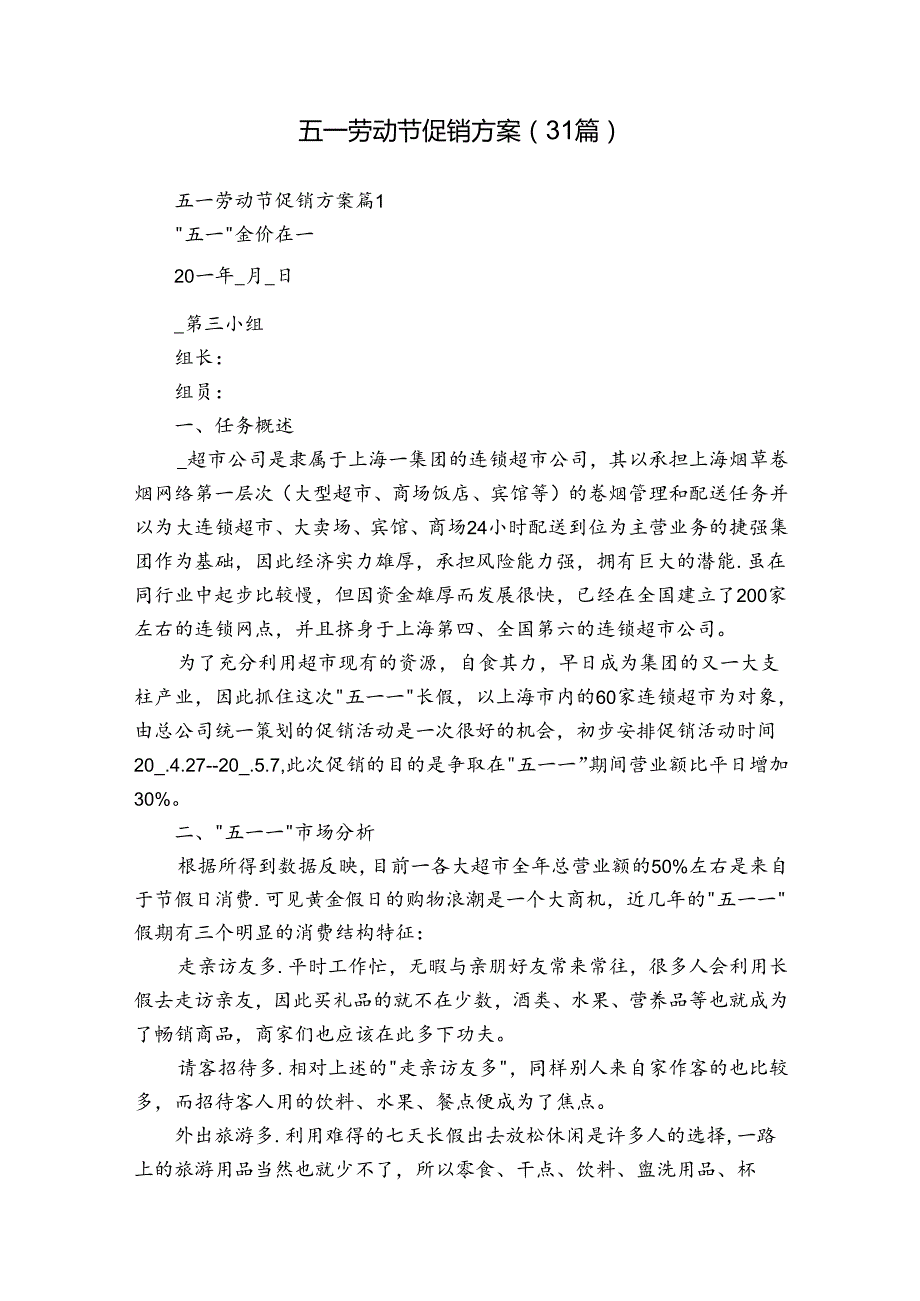 五一劳动节促销方案（31篇）

五一劳动节促销方案篇1

"五一"金价在一

20一年_月_日

_第三小组

组长：

组员：

一、任务概述

_超市公司是隶属于上海一集团的连锁超市公司，其以承担上海烟草卷烟网络第一层次（大型超市、商场饭店、宾馆等）的卷烟管理和配送任务并以为大连锁超市、大卖场、宾馆、商场24小时配送到位为主营业务的捷强集团作为基础，因此经济实力雄厚，承担风险能力强，拥有巨大的潜能.虽在同行业中起步比较慢，但因资金雄厚而发展很快，已经在全国建立了200家左右的连锁网点，并且挤身于上海第四、全国第六的连锁超市公司。

为了充分利用超市现有的资源，自食其力，早日成为集团的又一大支柱产业，因此抓住这次"五一一"长假，以上海市内的60家连锁超市为对象，由总公司统一策划的促销活动是一次很好的机会，初步安排促销活动时间20_.4.27--20_.5.7,此次促销的目的是争取在"五一一"期间营业额比平日增加30%。

二、"五一一"市场分析

根据所得到数据反映，目前一各大超市全年总营业额的50%左右是来自于节假日消费.可见黄金假日的购物浪潮是一个大商机，近几年的"五一一"假期有三个明显的消费结构特征：

走亲访友多.平时工作忙，无暇与亲朋好友常来常往，很多人会利用长假去走访亲友，因此买礼品的就不在少数，酒类、水果、营养品等也就成为了畅销商品，商家们也应该在此多下功夫。

请客招待多.相对上述的"走亲访友多"，同样别人来自家作客的也比较多，而招待客人用的饮料、水果、餐点便成为了焦点。

外出旅游多.利用难得的七天长假出去放松休闲是许多人的选择，一路上的旅游用品当然也就少不了，所以零食、干点、饮料、盥洗用品、杯